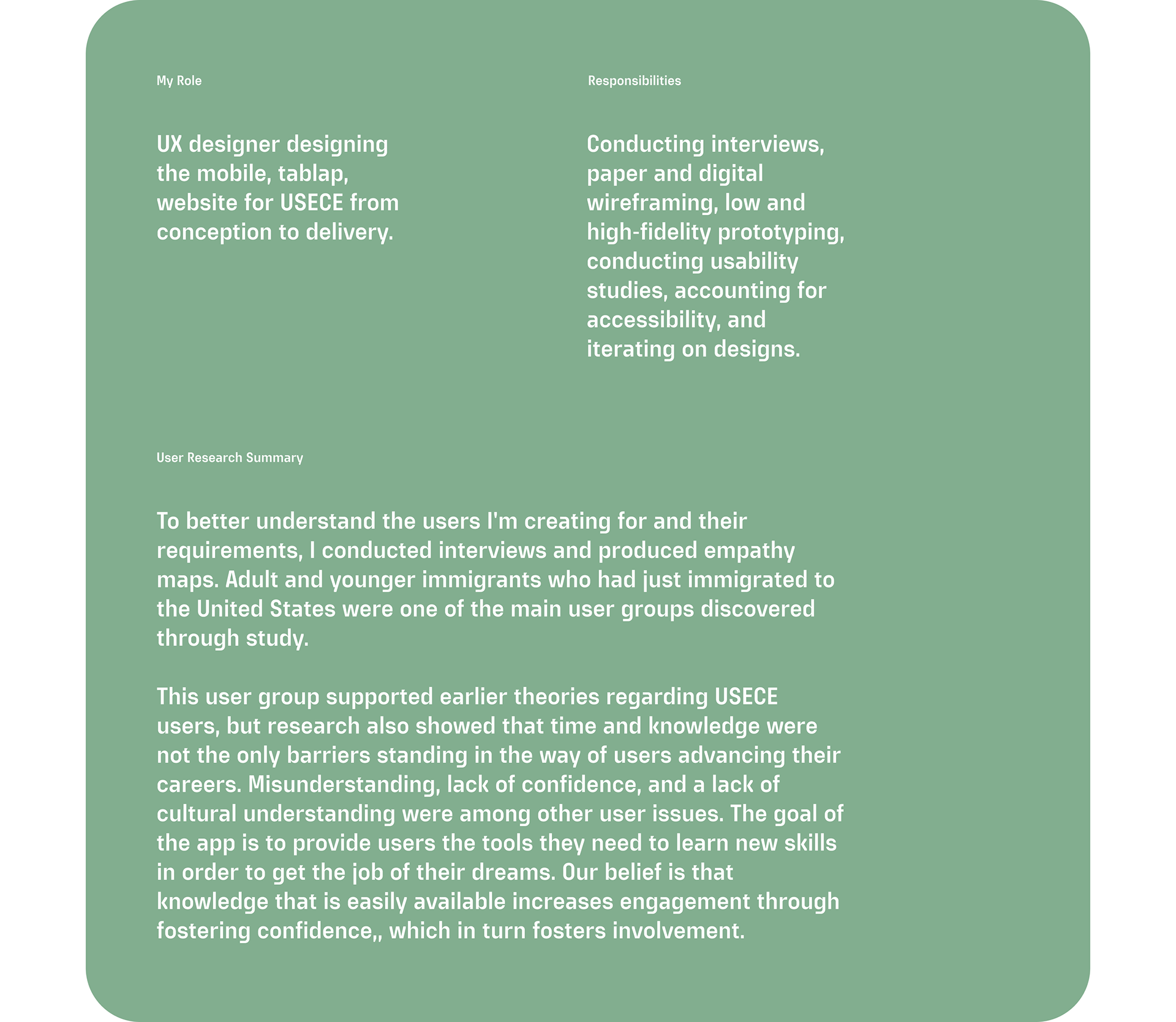 My Role

UX designer designing the mobile, tablap, website for USECE from conception to delivery.

Responsibilities

Conducting interviews, paper and digital wireframing, low and high-fidelity prototyping, conducting usability studies, accounting for accessibility, and iterating on designs.

User Research Summary

To better understand the users I'm creating for and their requirements, I conducted interviews and produced empathy maps. Adult and younger immigrants who had just immigrated to the United States were one of the main user groups discovered through study.

This user group supported earlier theories regarding USECE users, but research also showed that time and knowledge were not the only barriers standing in the way of users advancing their careers. Misunderstanding, lack of confidence, and a lack of cultural understanding were among other user issues. The goal of the app is to provide users the tools they need to learn new skills in order to get the job of their dreams. Our belief is that knowledge that is easily available increases engagement through fostering confidence,, which in turn fosters involvement.